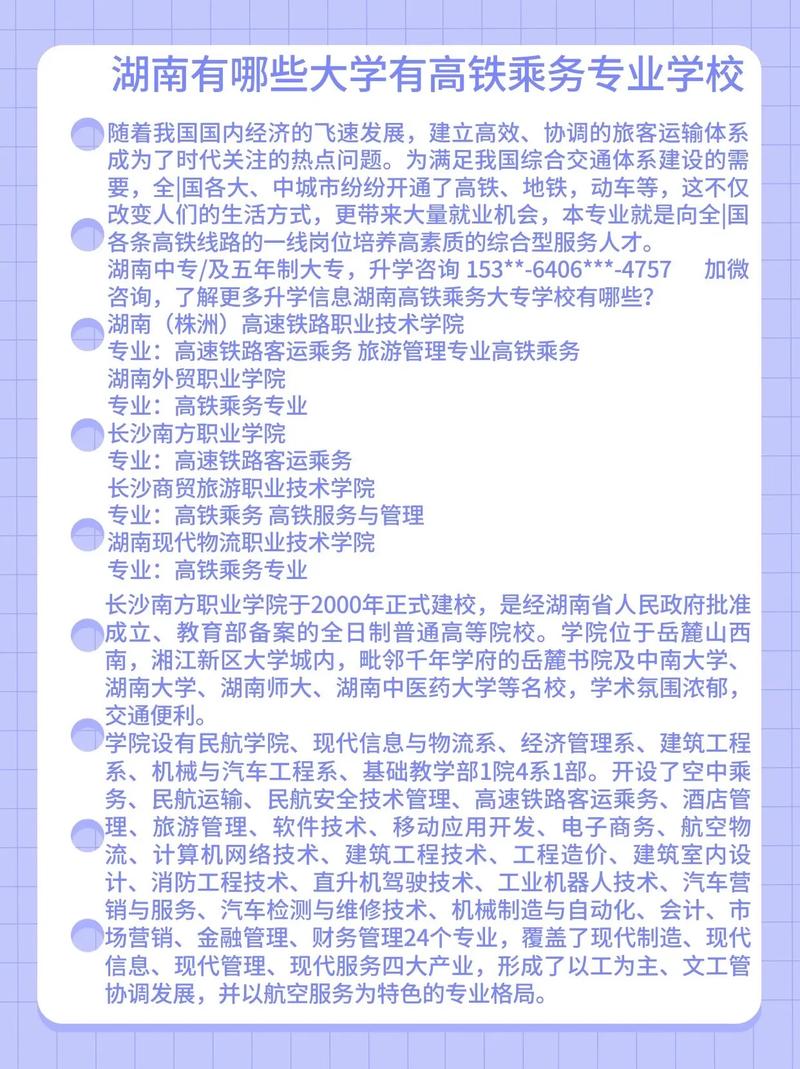 湖南有哪些大学有高铁乘务专业学校

随着我国国内经济的飞速发展，建立高效、协调的旅客运输体系成为了时代关注的热点问题。为满足我国综合交通体系建设的需要，全|国各大、中城市纷纷开通了高铁、地铁，动车等，这不仅改变人们的生活方式，更带来大量就业机会，本专业就是向全|国各条高铁线路的一线岗位培养高素质的综合型服务人才。
湖南中专/及五年制大专，升学咨询 153**-6406***-4757　加微咨询，了解更多升学信息湖南高铁乘务大专学校有哪些?
湖南（株洲）高速铁路职业技术学院
专业：高速铁路客运乘务 旅游管理专业高铁乘务
湖南外贸职业学院
专业：高铁乘务专业
长沙南方职业学院
专业：高速铁路客运乘务
长沙商贸旅游职业技术学院
专业：高铁乘务 高铁服务与管理
湖南现代物流职业技术学院
专业：高铁乘务专业

长沙南方职业学院于2000年正式建校，是经湖南省人民政府批准成立、教育部备案的全日制普通高等院校。学院位于岳麓山西南，湘江新区大学城内，毗邻千年学府的岳麓书院及中南大学、湖南大学、湖南师大、湖南中医药大学等名校，学术氛围浓郁，交通便利。
学院设有民航学院、现代信息与物流系、经济管理系、建筑工程系、机械与汽车工程系、基础教学部1院4系1部。开设了空中乘务、民航运输、民航安全技术管理、高速铁路客运乘务、酒店管理、旅游管理、软件技术、移动应用开发、电子商务、航空物流、计算机网络技术、建筑工程技术、工程造价、建筑室内设计、消防工程技术、直升机驾驶技术、工业机器人技术、汽车营销与服务、汽车检测与维修技术、机械制造与自动化、会计、市场营销、金融管理、财务管理24个专业，覆盖了现代制造、现代信息、现代管理、现代服务四大产业，形成了以工为主、文工管协调发展，并以航空服务为特色的专业格局。